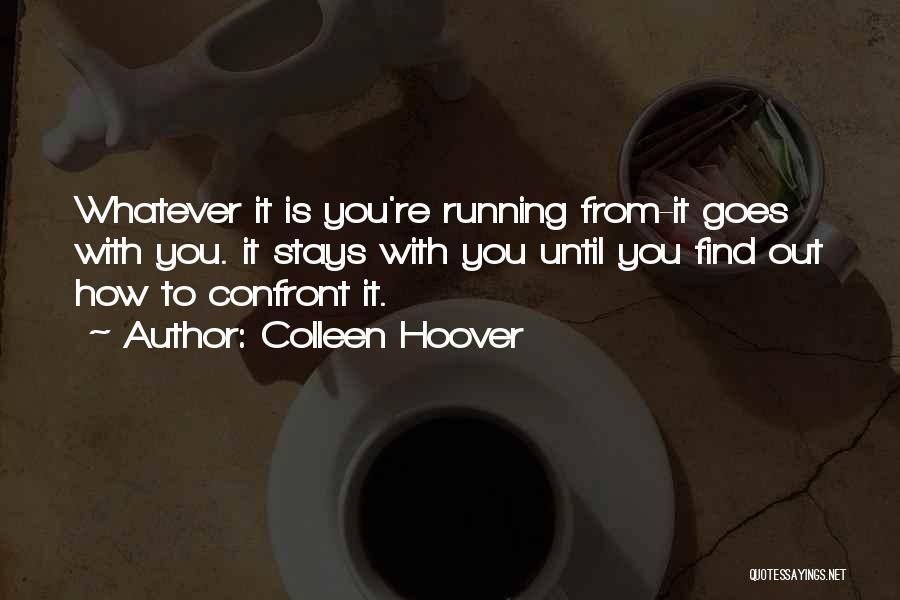 Whatever it is you're running from-it goes with you. it stays with you until you find out how to confront it.
~ Author: Colleen Hoover

QUOTESSAYINGS.NET